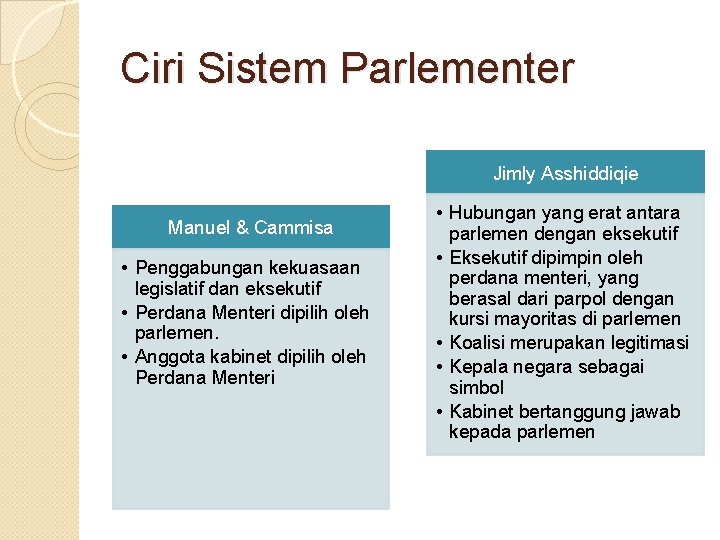 Ciri Sistem Parlementer

Manuel & Cammisa

• Penggabungan kekuasaan legislatif dan eksekutif
• Perdana Menteri dipilih oleh parlemen.
• Anggota kabinet dipilih oleh Perdana Menteri

Jimly Asshiddiqie

• Hubungan yang erat antara parlemen dengan eksekutif
• Eksekutif dipimpin oleh perdana menteri, yang berasal dari parpol dengan kursi mayoritas di parlemen
• Koalisi merupakan legitimasi
• Kepala negara sebagai simbol
• Kabinet bertanggung jawab kepada parlemen